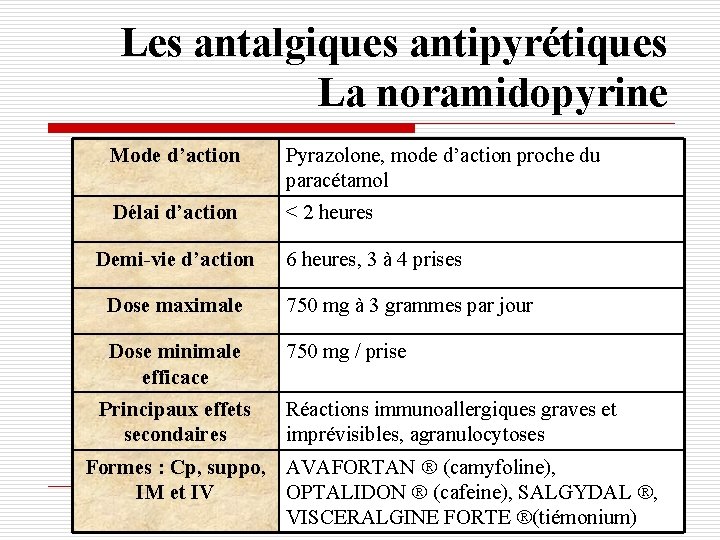 Les antalgiques antipyrétiques
La noramidopyrine

| Mode d'action | Pyrazolone, mode d'action proche du paracétamol |
|---|---|
| Délai d'action | < 2 heures |
| Demi-vie d'action | 6 heures, 3 à 4 prises |
| Dose maximale | 750 mg à 3 grammes par jour |
| Dose minimale efficace | 750 mg / prise |
| Principaux effets secondaires | Réactions immunoallergiques graves et imprévisibles, agranulocytoses |
| Formes : Cp, suppo, IM et IV | AVAFORTAN ® (camyfoline), OPTALIDON ® (cafeine), SALGYDAL ®, VISCERALGINE FORTE ®(tiémonium) |